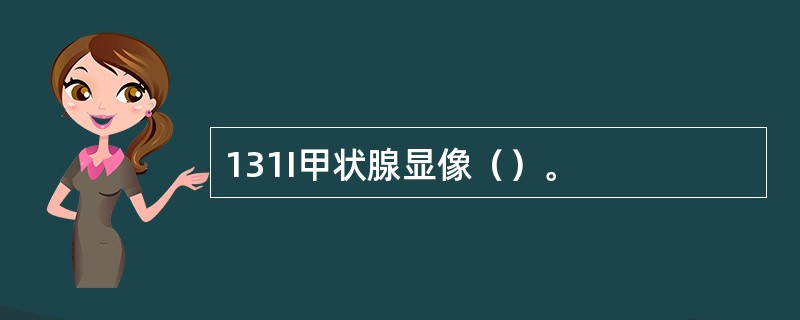 131I甲状腺显像（）。